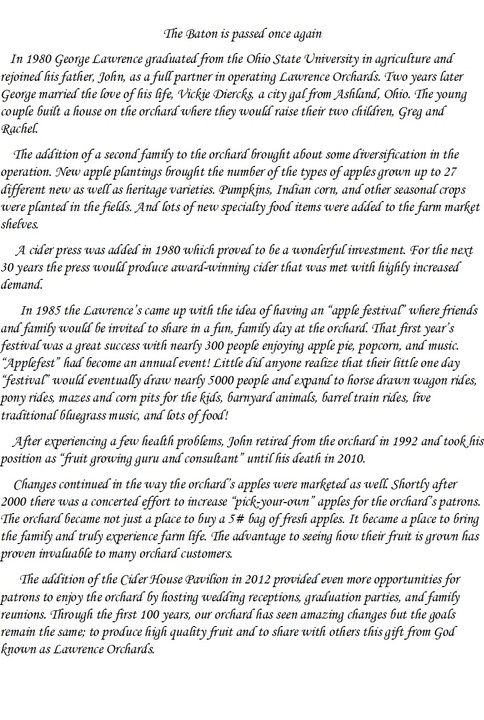 The Baton is passed once again

In 1980 George Lawrence graduated from the Ohio State University in agriculture and rejoined his father, John, as a full partner in operating Lawrence Orchards. Two years later George married the love of his life, Vickie Diercks, a city gal from Ashland, Ohio. The young couple built a house on the orchard where they would raise their two children, Greg and Rachel.

The addition of a second family to the orchard brought about some diversification in the operation. New apple plantings brought the number of the types of apples grown up to 27 different new as well as heritage varieties. Pumpkins, Indian corn, and other seasonal crops were planted in the fields. And lots of new specialty food items were added to the farm market shelves.

A cider press was added in 1980 which proved to be a wonderful investment. For the next 30 years the press would produce award-winning cider that was met with highly increased demand.

In 1985 the Lawrence's came up with the idea of having an "apple festival" where friends and family would be invited to share in a fun, family day at the orchard. That first year's festival was a great success with nearly 300 people enjoying apple pie, popcorn, and music. "Applefest" had become an annual event! Little did anyone realize that their little one day "festival" would eventually draw nearly 5000 people and expand to horse drawn wagon rides, pony rides, mazes and corn pits for the kids, barnyard animals, barrel train rides, live traditional bluegrass music, and lots of food!

After experiencing a few health problems, John retired from the orchard in 1992 and took his position as "fruit growing guru and consultant" until his death in 2010.

Changes continued in the way the orchard's apples were marketed as well. Shortly after 2000 there was a concerted effort to increase "pick-your-own" apples for the orchard's patrons. The orchard became not just a place to buy a 5# bag of fresh apples. It became a place to bring the family and truly experience farm life. The advantage to seeing how their fruit is grown has proven invaluable to many orchard customers.

The addition of the Cider House Pavilion in 2012 provided even more opportunities for patrons to enjoy the orchard by hosting wedding receptions, graduation parties, and family reunions. Through the first 100 years, our orchard has seen amazing changes but the goals remain the same; to produce high quality fruit and to share with others this gift from God known as Lawrence Orchards.